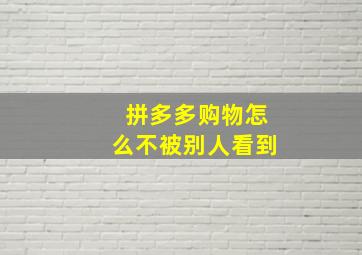 拼多多购物怎么不被别人看到